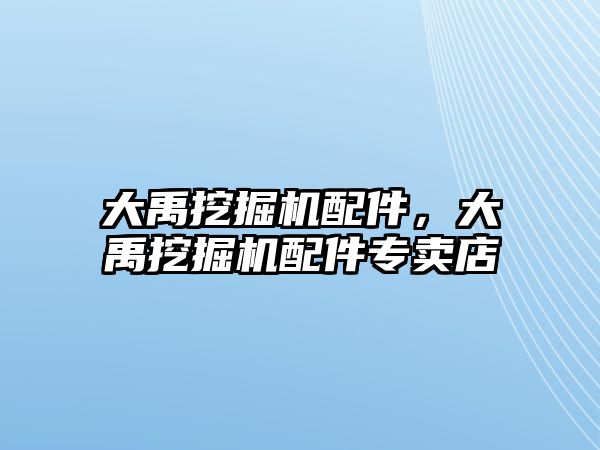 大禹挖掘机配件，大禹挖掘机配件专卖店